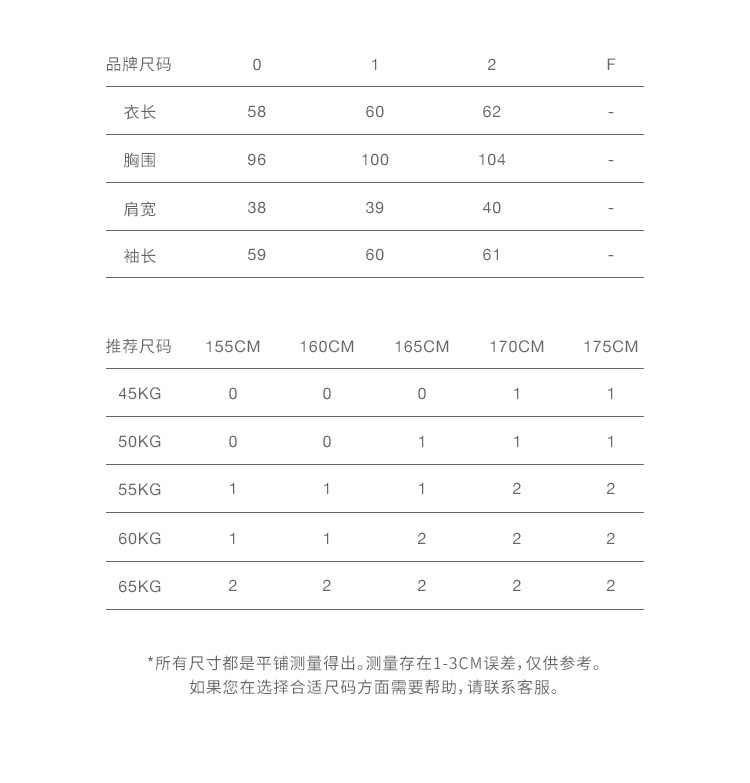 | 品牌尺码 | 0 | 1 | 2 | F |
|---|---|---|---|---|
| 衣长 | 58 | 60 | 62 | - |
| 胸围 | 96 | 100 | 104 | - |
| 肩宽 | 38 | 39 | 40 | - |
| 袖长 | 59 | 60 | 61 | - |

| 推荐尺码 | 155CM | 160CM | 165CM | 170CM | 175CM |
|---|---|---|---|---|---|
| 45KG | 0 | 0 | 0 | 1 | 1 |
| 50KG | 0 | 0 | 1 | 1 | 1 |
| 55KG | 1 | 1 | 1 | 2 | 2 |
| 60KG | 1 | 1 | 2 | 2 | 2 |
| 65KG | 2 | 2 | 2 | 2 | 2 |

*所有尺寸都是平铺测量得出。测量存在1-3CM误差，仅供参考。
如果您在选择合适尺码方面需要帮助，请联系客服。